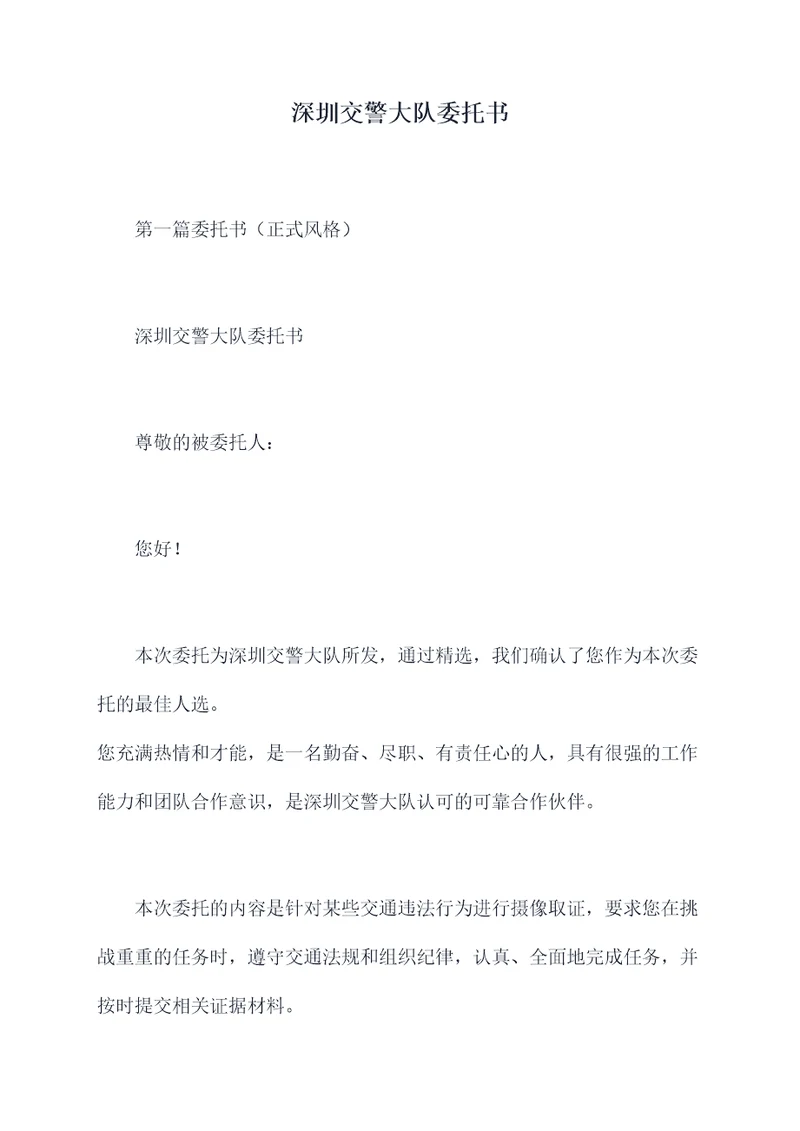 深圳交警大队委托书

第一篇委托书（正式风格）

深圳交警大队委托书

尊敬的被委托人：

您好！

本次委托为深圳交警大队所发，通过精选，我们确认了您作为本次委托的最佳人选。
您充满热情和才能，是一名勤奋、尽职、有责任心的人，具有很强的工作能力和团队合作意识，是深圳交警大队认可的可靠合作伙伴。

本次委托的内容是针对某些交通违法行为进行摄像取证，要求您在挑战重重的任务时，遵守交通法规和组织纪律，认真、全面地完成任务，并按时提交相关证据材料。